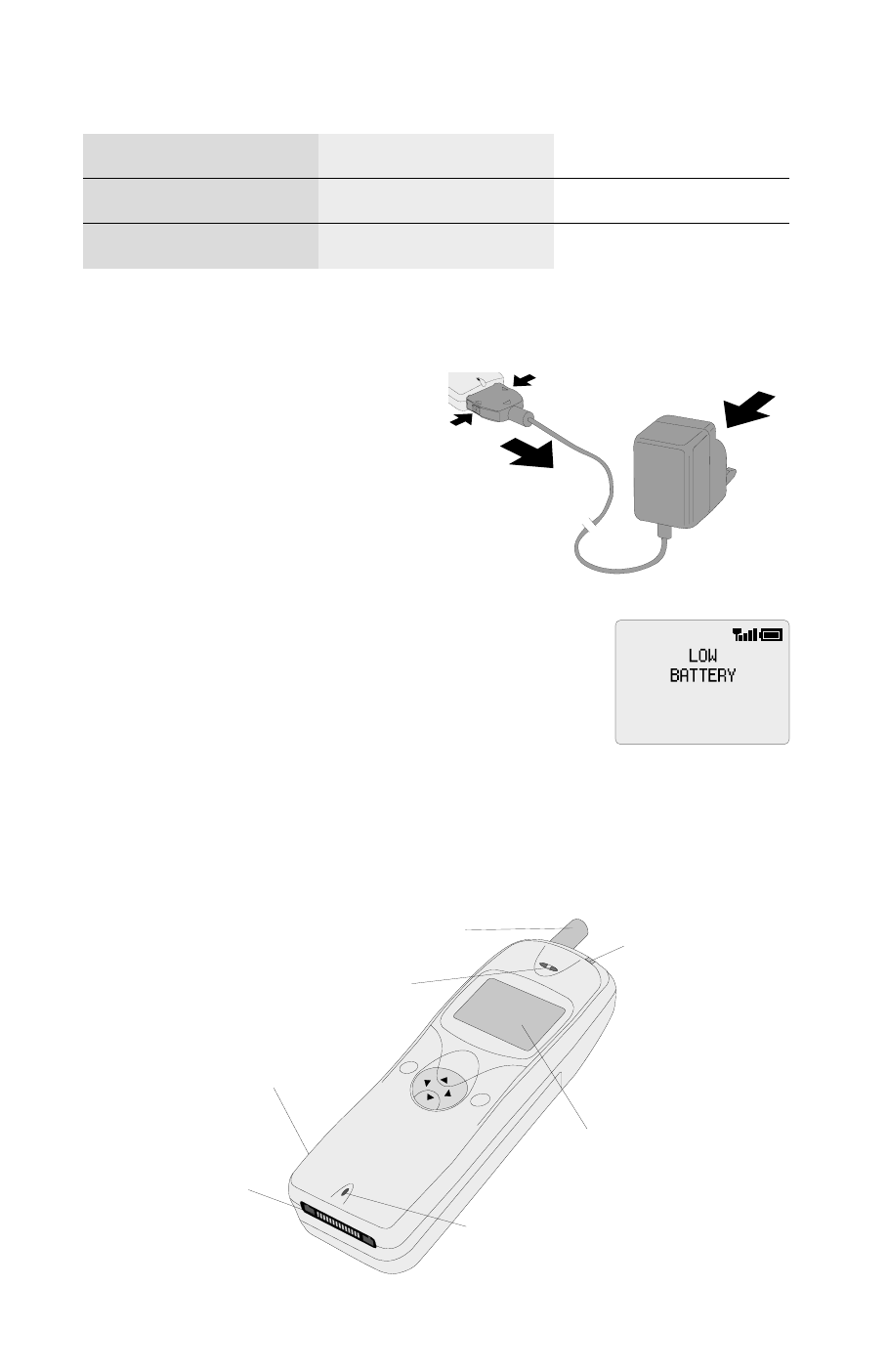 LOW
BATTERY